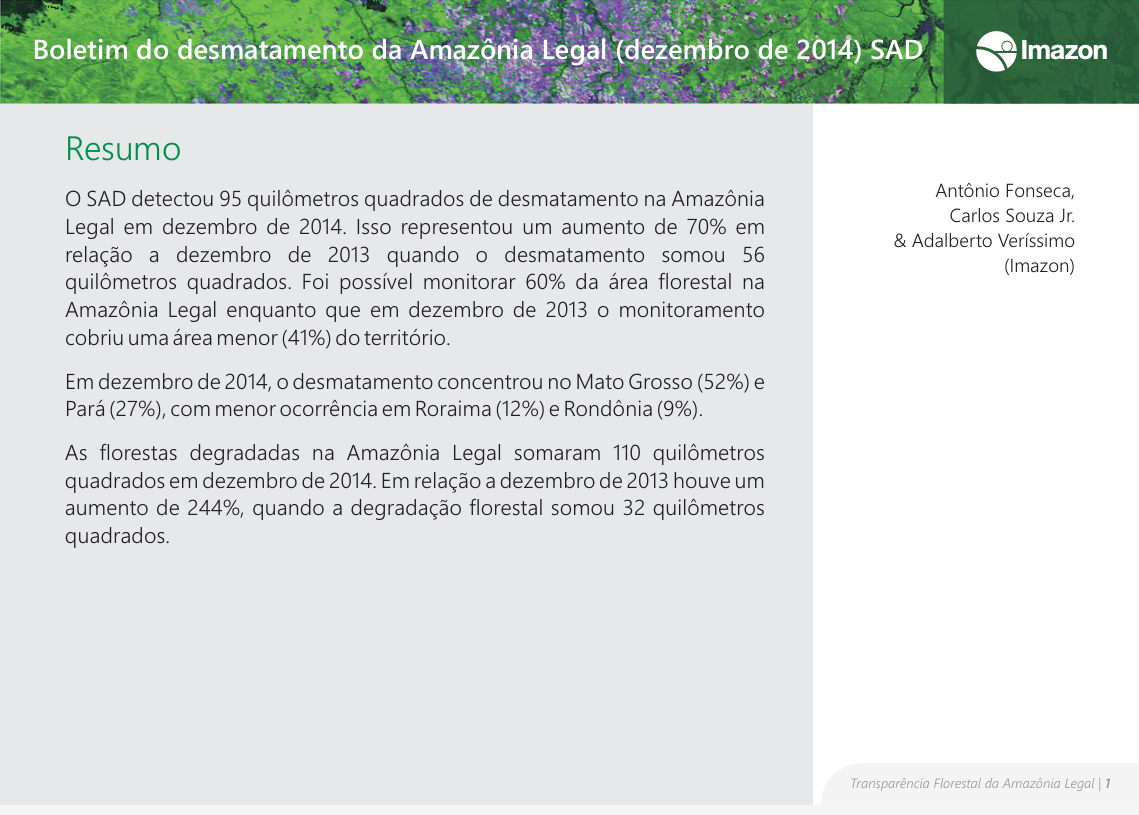 Boletim do desmatamento da Amazônia Legal (dezembro de 2014) SAD

Imazon

Resumo

O SAD detectou 95 quilômetros quadrados de desmatamento na Amazônia Legal em dezembro de 2014. Isso representou um aumento de 70% em relação a dezembro de 2013 quando o desmatamento somou 56 quilômetros quadrados. Foi possível monitorar 60% da área florestal na Amazônia Legal enquanto que em dezembro de 2013 o monitoramento cobriu uma área menor (41%) do território.

Em dezembro de 2014, o desmatamento concentrou no Mato Grosso (52%) e Pará (27%), com menor ocorrência em Roraima (12%) e Rondônia (9%).

As florestas degradadas na Amazônia Legal somaram 110 quilômetros quadrados em dezembro de 2014. Em relação a dezembro de 2013 houve um aumento de 244%, quando a degradação florestal somou 32 quilômetros quadrados.

Antônio Fonseca,
Carlos Souza Jr.
& Adalberto Veríssimo
(Imazon)

Transparência Florestal da Amazônia Legal | 1